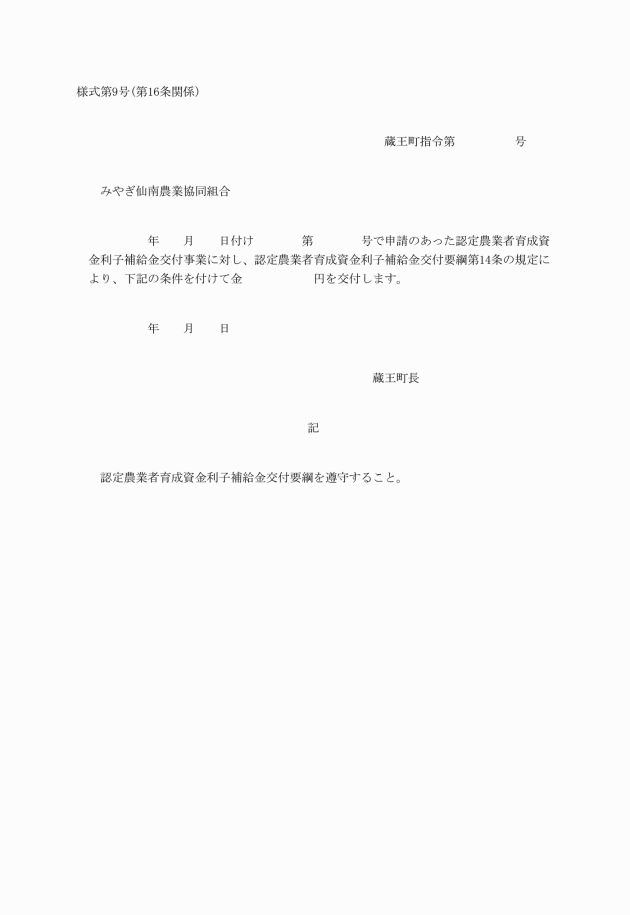 様式第9号(第16条関係)

蔵王町指令第　　　　　号

みやぎ仙南農業協同組合

年　　月　　日付け　　　　第　　　　号で申請のあった認定農業者育成資金利子補給金交付事業に対し、認定農業者育成資金利子補給金交付要綱第14条の規定により、下記の条件を付けて金　　　　　　円を交付します。

年　　月　　日

蔵王町長

記

認定農業者育成資金利子補給金交付要綱を遵守すること。